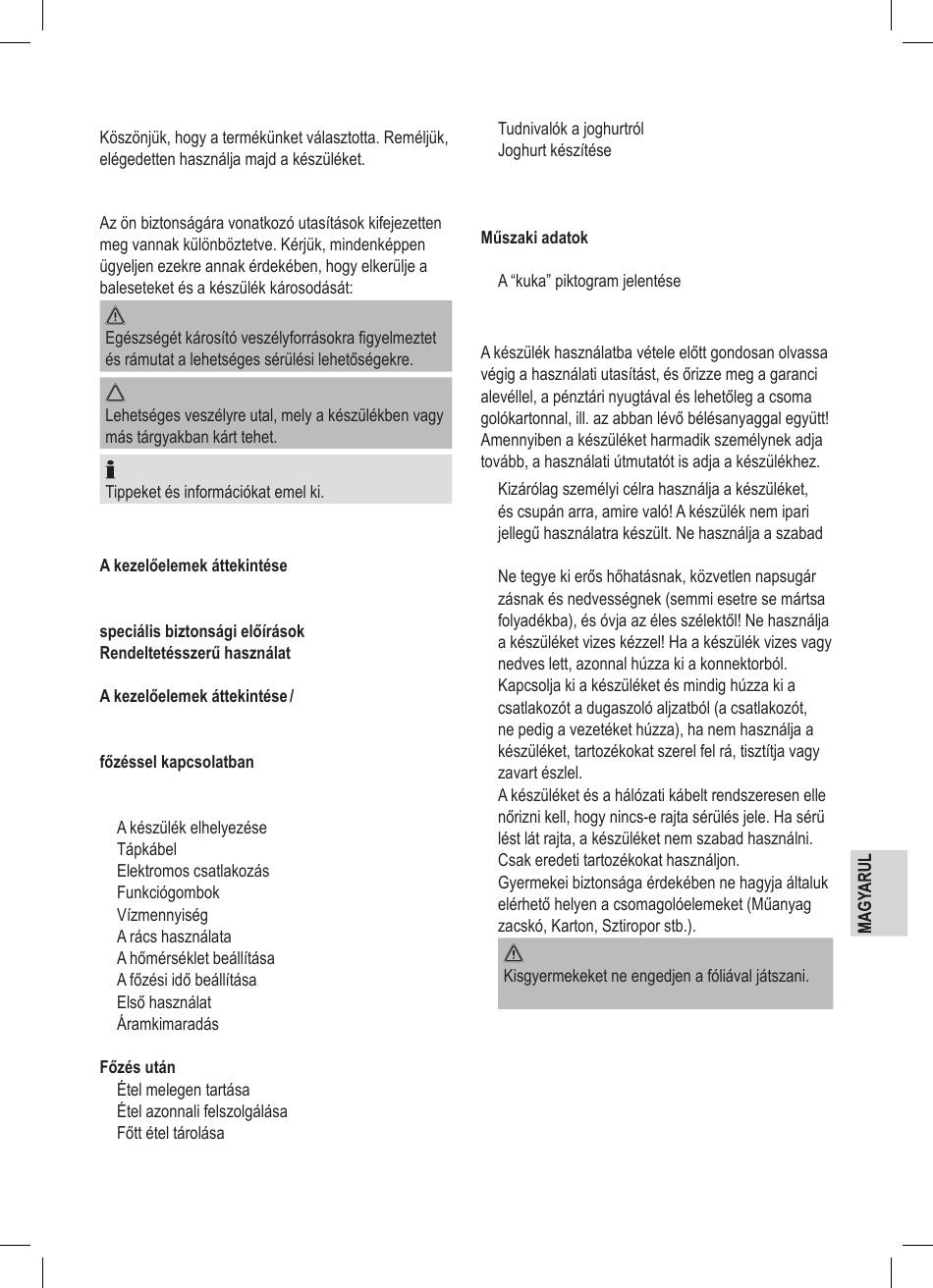 Köszönjük, hogy a termékünket választotta. Reméljük, elégedetten használja majd a készüléket.

Az ön biztonságára vonatkozó utasítások kifejezetten meg vannak különböztetve. Kérjük, mindenképpen ügyeljen ezekre annak érdekében, hogy elkerülje a baleseteket és a készülék károsodását:

Egészségét károsító veszélyforrásokra figyelmeztet és rámutat a lehetséges sérülési lehetőségekre.

Lehetséges veszélyre utal, mely a készülékben vagy más tárgyakban kárt tehet.

Tippeket és információkat emel ki.

A kezelőelemek áttekintése

speciális biztonsági előírások
Rendeltetésszerű használat

A kezelőelemek áttekintése /

főzéssel kapcsolatban

A készülék elhelyezése
Tápkábel
Elektromos csatlakozás
Funkciógombok
Vízmennyiség
A rács használata
A hőmérséklet beállítása
A főzési idő beállítása
Első használat
Áramkimaradás

Főzés után
Étel melegen tartása
Étel azonnali felszolgálása
Főtt étel tárolása

Tudnivalók a joghurtról
Joghurt készítése

Műszaki adatok

A “kuka” piktogram jelentése

A készülék használatba vétele előtt gondosan olvassa végig a használati utasítást, és őrizze meg a garanci alevéllel, a pénztári nyugtával és lehetőleg a csoma golókartonnal, ill. az abban lévő bélésanyaggal együtt! Amennyiben a készüléket harmadik személynek adja tovább, a használati útmutatót is adja a készülékhez.

Kizárólag személyi célra használja a készüléket, és csupán arra, amire való! A készülék nem ipari jellegű használatra készült. Ne használja a szabad

Ne tegye ki erős hőhatásnak, közvetlen napsugár zásnak és nedvességnek (semmi esetre se mártsa folyadékba), és óvja az éles szélektől! Ne használja a készüléket vizes kézzel! Ha a készülék vizes vagy nedves lett, azonnal húzza ki a konnektorból.
Kapcsolja ki a készüléket és mindig húzza ki a csatlakozót a dugaszoló aljzatból (a csatlakozót, ne pedig a vezetéket húzza), ha nem használja a készüléket, tartozékokat szerel fel rá, tisztítja vagy zavart észlel.
A készüléket és a hálózati kábelt rendszeresen elle nőrizni kell, hogy nincs-e rajta sérülés jele. Ha sérü lést lát rajta, a készüléket nem szabad használni.
Csak eredeti tartozékokat használjon.
Gyermekei biztonsága érdekében ne hagyja általuk elérhető helyen a csomagolóelemeket (Műanyag zacskó, Karton, Sztiropor stb.).

Kisgyermekeket ne engedjen a fóliával játszani.

MAGYARUL